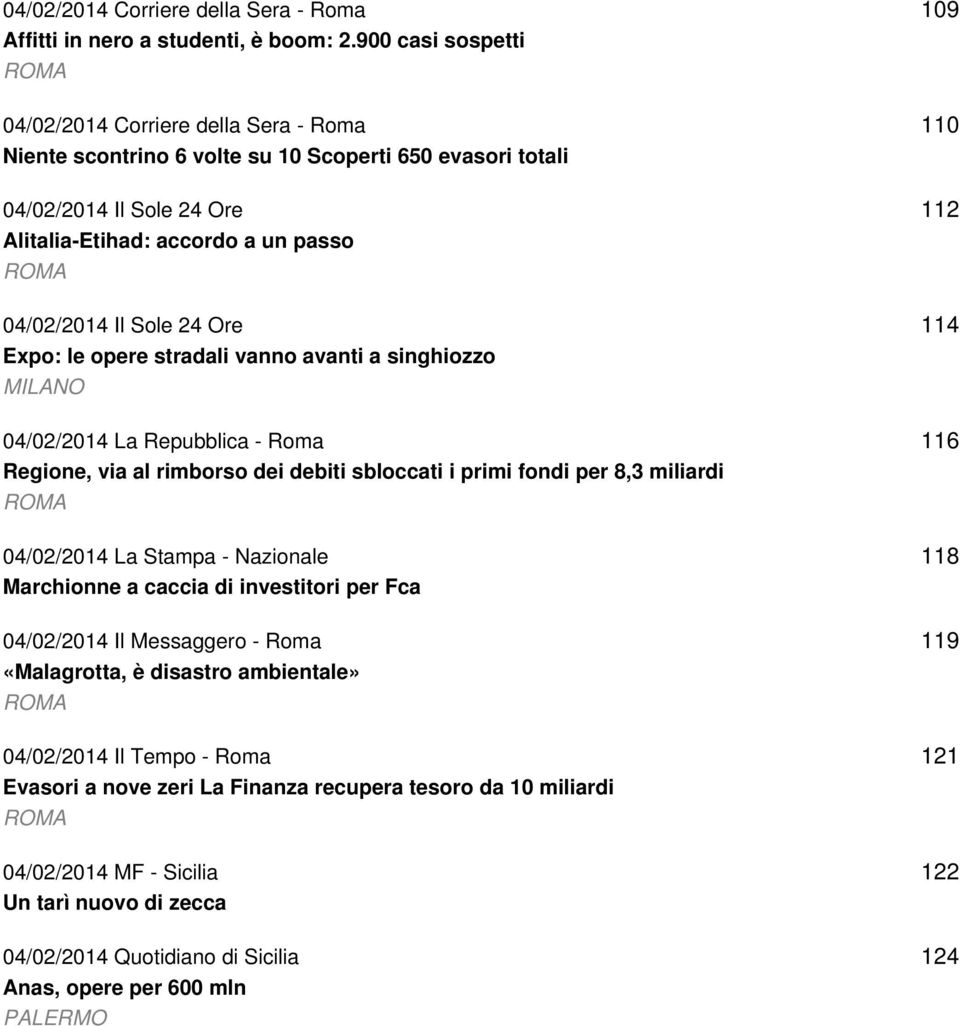 04/02/2014 Corriere della Sera - Roma 109
Affitti in nero a studenti, è boom: 2.900 casi sospetti
ROMA

04/02/2014 Corriere della Sera - Roma 110
Niente scontrino 6 volte su 10 Scoperti 650 evasori totali

04/02/2014 Il Sole 24 Ore 112
Alitalia-Etihad: accordo a un passo
ROMA

04/02/2014 Il Sole 24 Ore 114
Expo: le opere stradali vanno avanti a singhiozzo
MILANO

04/02/2014 La Repubblica - Roma 116
Regione, via al rimborso dei debiti sbloccati i primi fondi per 8,3 miliardi
ROMA

04/02/2014 La Stampa - Nazionale 118
Marchionne a caccia di investitori per Fca

04/02/2014 Il Messaggero - Roma 119
«Malagrotta, è disastro ambientale»
ROMA

04/02/2014 Il Tempo - Roma 121
Evasori a nove zeri La Finanza recupera tesoro da 10 miliardi
ROMA

04/02/2014 MF - Sicilia 122
Un tarì nuovo di zecca

04/02/2014 Quotidiano di Sicilia 124
Anas, opere per 600 mln
PALERMO